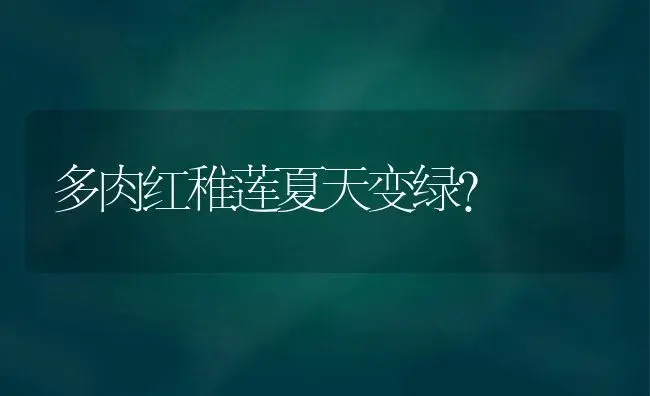 多肉红稚莲夏天变绿?